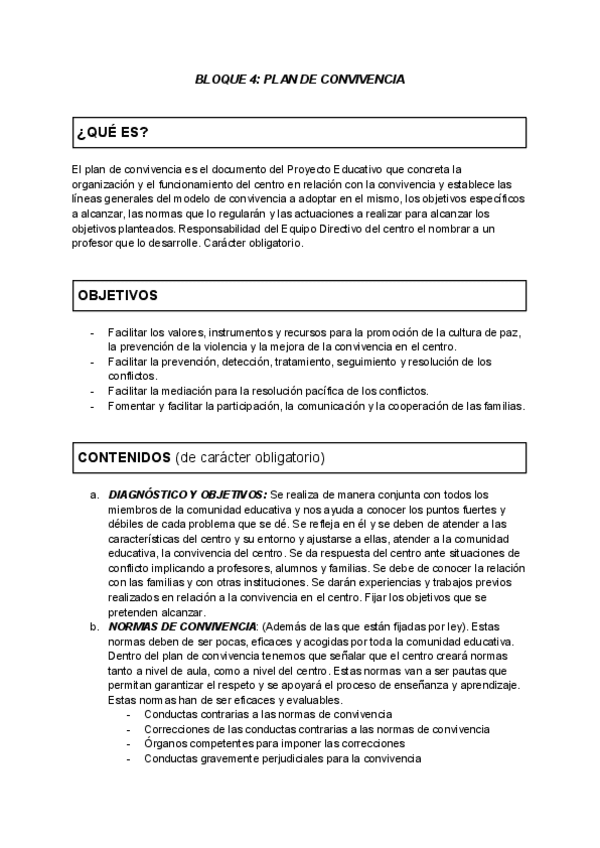 BLOQUE 4: PLAN DE CONVIVENCIA

¿QUÉ ES?

El plan de convivencia es el documento del Proyecto Educativo que concreta la organización y el funcionamiento del centro en relación con la convivencia y establece las líneas generales del modelo de convivencia a adoptar en el mismo, los objetivos específicos a alcanzar, las normas que lo regularán y las actuaciones a realizar para alcanzar los objetivos planteados. Responsabilidad del Equipo Directivo del centro el nombrar a un profesor que lo desarrolle. Carácter obligatorio.

OBJETIVOS

- Facilitar los valores, instrumentos y recursos para la promoción de la cultura de paz, la prevención de la violencia y la mejora de la convivencia en el centro.
- Facilitar la prevención, detección, tratamiento, seguimiento y resolución de los conflictos.
- Facilitar la mediación para la resolución pacífica de los conflictos.
- Fomentar y facilitar la participación, la comunicación y la cooperación de las familias.

CONTENIDOS (de carácter obligatorio)

a. DIAGNÓSTICO Y OBJETIVOS: Se realiza de manera conjunta con todos los miembros de la comunidad educativa y nos ayuda a conocer los puntos fuertes y débiles de cada problema que se dé. Se refleja en él y se deben de atender a las características del centro y su entorno y ajustarse a ellas, atender a la comunidad educativa, la convivencia del centro. Se da respuesta del centro ante situaciones de conflicto implicando a profesores, alumnos y familias. Se debe de conocer la relación con las familias y con otras instituciones. Se darán experiencias y trabajos previos realizados en relación a la convivencia en el centro. Fijar los objetivos que se pretenden alcanzar.
b. NORMAS DE CONVIVENCIA: (Además de las que están fijadas por ley). Estas normas deben de ser pocas, eficaces y acogidas por toda la comunidad educativa. Dentro del plan de convivencia tenemos que señalar que el centro creará normas tanto a nivel de aula, como a nivel del centro. Estas normas van a ser pautas que permitan garantizar el respeto y se apoyará el proceso de enseñanza y aprendizaje. Estas normas han de ser eficaces y evaluables.
- Conductas contrarias a las normas de convivencia
- Correcciones de las conductas contrarias a las normas de convivencia
- Órganos competentes para imponer las correcciones
- Conductas gravemente perjudiciales para la convivencia